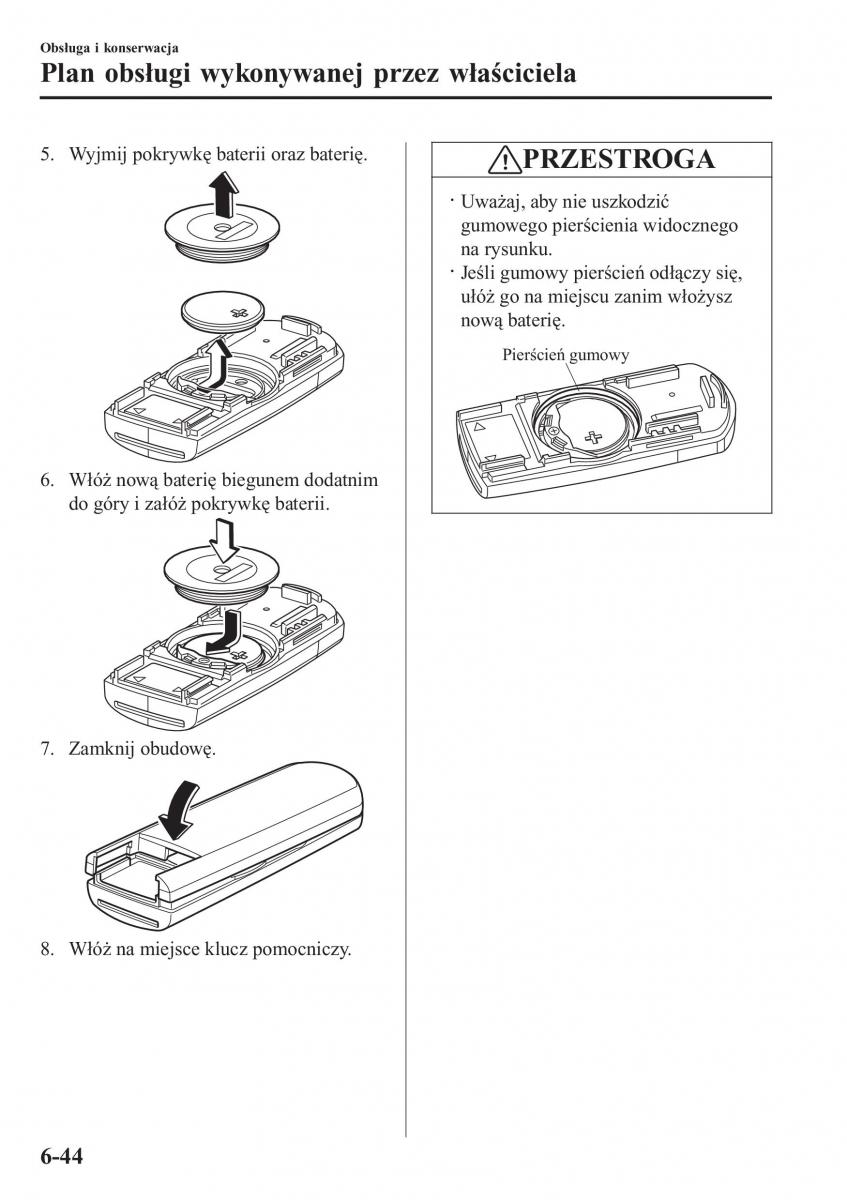 Obsługa i konserwacja
Plan obsługi wykonywanej przez właściciela

5. Wyjmij pokrywkę baterii oraz baterię.

6. Włóż nową baterię biegunem dodatnim do góry i załóż pokrywkę baterii.

7. Zamknij obudowę.

8. Włóż na miejsce klucz pomocniczy.

PRZESTROGA

· Uważaj, aby nie uszkodzić gumowego pierścienia widocznego na rysunku.
· Jeśli gumowy pierścień odłączy się, ułóż go na miejscu zanim włożysz nową baterię.

Pierścień gumowy

6-44